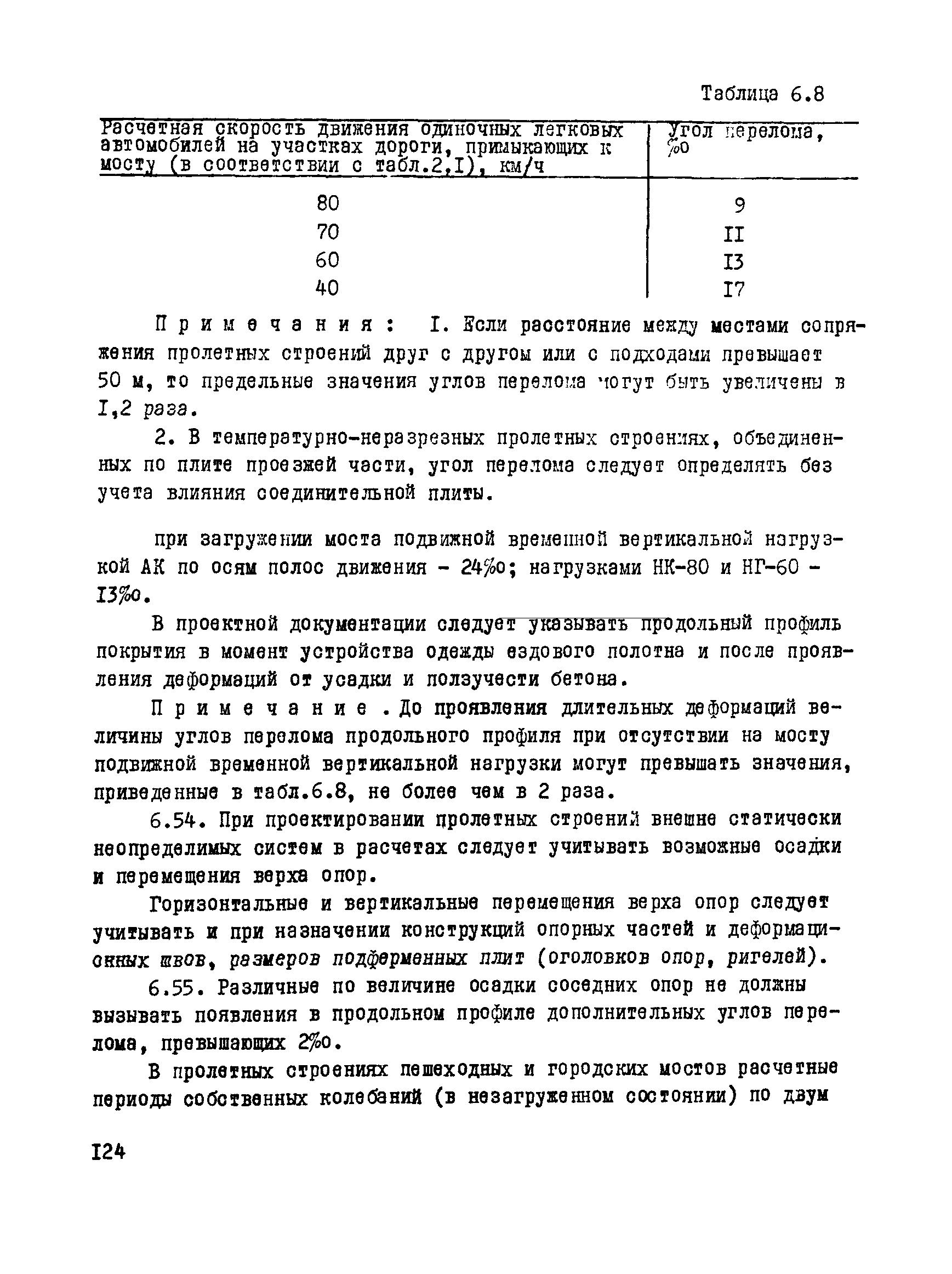 Таблица 6.8

| Расчетная скорость движения одиночных легковых автомобилей на участках дороги, примыкающих к мосту (в соответствии с табл.2,I), км/ч | Угол перелома, ‰ |
|---|---|
| 80 | 9 |
| 70 | II |
| 60 | I3 |
| 40 | I7 |

Примечания: I. Если расстояние между местами сопряжения пролетных строений друг с другом или с подходами превышает 50 м, то предельные значения углов перелома могут быть увеличены в I,2 раза.

2. В температурно-неразрезных пролетных строениях, объединенных по плите проезжей части, угол перелома следует определять без учета влияния соединительной плиты.

при загружении моста подвижной временной вертикальной нагрузкой АК по осям полос движения - 24‰; нагрузками НК-80 и НГ-60 - I3‰.

В проектной документации следует указывать продольный профиль покрытия в момент устройства одежды ездового полотна и после проявления деформаций от усадки и ползучести бетона.

Примечание. До проявления длительных деформаций величины углов перелома продольного профиля при отсутствии на мосту подвижной временной вертикальной нагрузки могут превышать значения, приведенные в табл.6.8, не более чем в 2 раза.

6.54. При проектировании пролетных строений внешне статически неопределимых систем в расчетах следует учитывать возможные осадки и перемещения верха опор.

Горизонтальные и вертикальные перемещения верха опор следует учитывать и при назначении конструкций опорных частей и деформационных швов, размеров подферменных плит (оголовков опор, ригелей).

6.55. Различные по величине осадки соседних опор не должны вызывать появления в продольном профиле дополнительных углов перелома, превышающих 2‰.

В пролетных строениях пешеходных и городских мостов расчетные периоды собственных колебаний (в незагруженном состоянии) по двум

I24